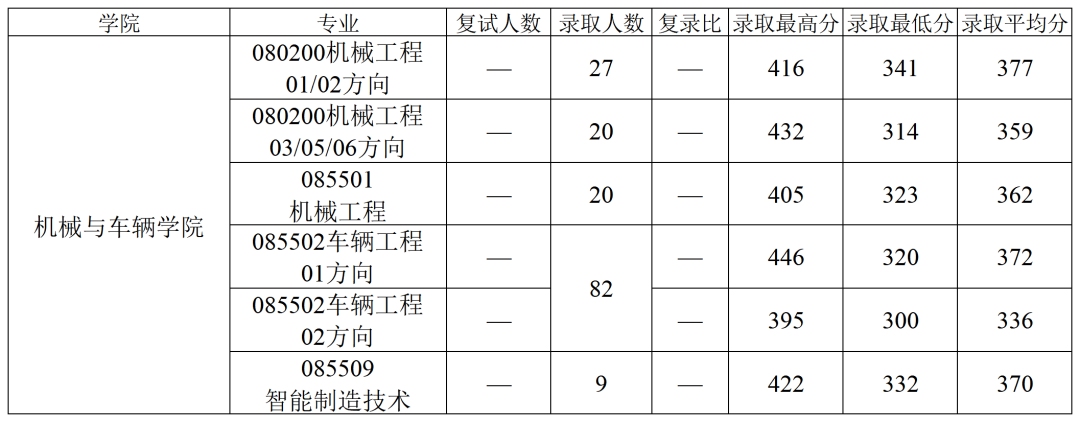 | 学院 | 专业 | 复试人数 | 录取人数 | 复录比 | 录取最高分 | 录取最低分 | 录取平均分 |
|---|---|---|---|---|---|---|---|
| 机械与车辆学院 | 080200机械工程01/02方向 | — | 27 | — | 416 | 341 | 377 |
| | 080200机械工程03/05/06方向 | — | 20 | — | 432 | 314 | 359 |
| | 085501机械工程 | — | 20 | — | 405 | 323 | 362 |
| | 085502车辆工程01方向 | — | 82 | — | 446 | 320 | 372 |
| | 085502车辆工程02方向 | — | | — | 395 | 300 | 336 |
| | 085509智能制造技术 | — | 9 | — | 422 | 332 | 370 |